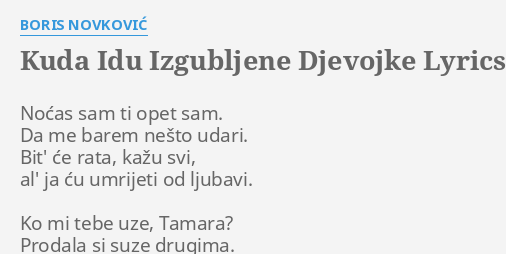 BORIS NOVKOVIĆ

Kuda Idu Izgubljene Djevojke Lyrics

Noćas sam ti opet sam.
Da me barem nešto udari.
Bit' će rata, kažu svi,
al' ja ću umrijeti od ljubavi.

Ko mi tebe uze, Tamara?
Prodala si suze drugima.